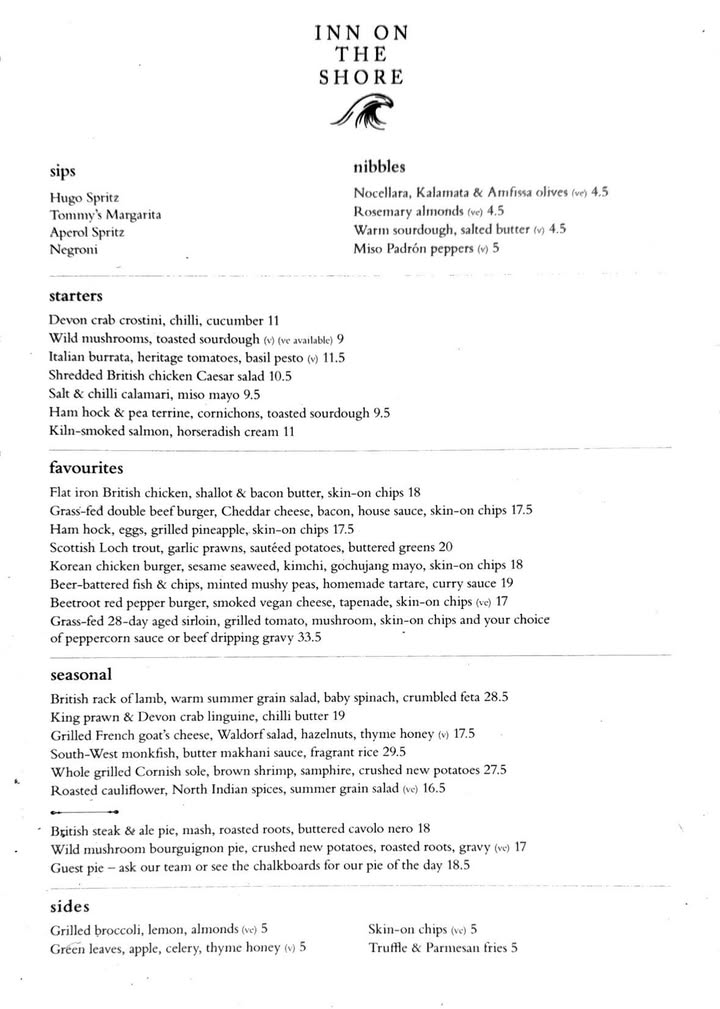 INN ON
THE
SHORE

sips

Hugo Spritz
Tommy's Margarita
Aperol Spritz
Negroni

nibbles

Nocellara, Kalamata & Amfissa olives (ve) 4.5
Rosemary almonds (ve) 4.5
Warm sourdough, salted butter (v) 4.5
Miso Padrón peppers (v) 5

starters

Devon crab crostini, chilli, cucumber 11
Wild mushrooms, toasted sourdough (v) (ve available) 9
Italian burrata, heritage tomatoes, basil pesto (v) 11.5
Shredded British chicken Caesar salad 10.5
Salt & chilli calamari, miso mayo 9.5
Ham hock & pea terrine, cornichons, toasted sourdough 9.5
Kiln-smoked salmon, horseradish cream 11

favourites

Flat iron British chicken, shallot & bacon butter, skin-on chips 18
Grass-fed double beef burger, Cheddar cheese, bacon, house sauce, skin-on chips 17.5
Ham hock, eggs, grilled pineapple, skin-on chips 17.5
Scottish Loch trout, garlic prawns, sautéed potatoes, buttered greens 20
Korean chicken burger, sesame seaweed, kimchi, gochujang mayo, skin-on chips 18
Beer-battered fish & chips, minted mushy peas, homemade tartare, curry sauce 19
Beetroot red pepper burger, smoked vegan cheese, tapenade, skin-on chips (ve) 17
Grass-fed 28-day aged sirloin, grilled tomato, mushroom, skin-on chips and your choice of peppercorn sauce or beef dripping gravy 33.5

seasonal

British rack of lamb, warm summer grain salad, baby spinach, crumbled feta 28.5
King prawn & Devon crab linguine, chilli butter 19
Grilled French goat's cheese, Waldorf salad, hazelnuts, thyme honey (v) 17.5
South-West monkfish, butter makhani sauce, fragrant rice 29.5
Whole grilled Cornish sole, brown shrimp, samphire, crushed new potatoes 27.5
Roasted cauliflower, North Indian spices, summer grain salad (ve) 16.5

British steak & ale pie, mash, roasted roots, buttered cavolo nero 18
Wild mushroom bourguignon pie, crushed new potatoes, roasted roots, gravy (ve) 17
Guest pie – ask our team or see the chalkboards for our pie of the day 18.5

sides

Grilled broccoli, lemon, almonds (ve) 5
Green leaves, apple, celery, thyme honey (v) 5

Skin-on chips (ve) 5
Truffle & Parmesan fries 5